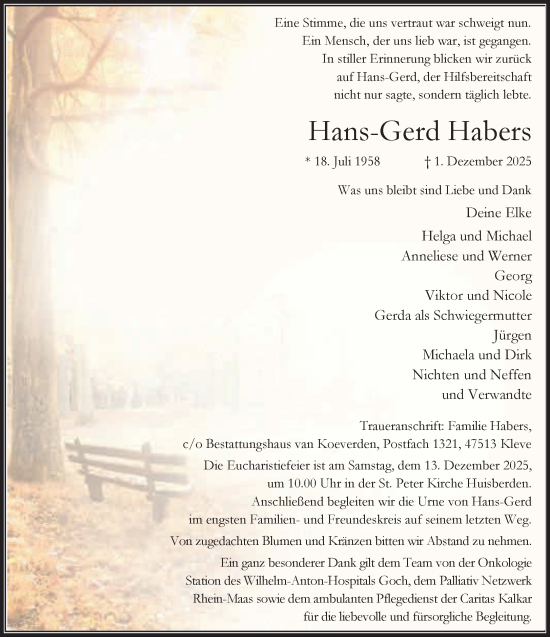 Eine Stimme, die uns vertraut war schweigt nun.
Ein Mensch, der uns lieb war, ist gegangen.
In stiller Erinnerung blicken wir zurück
auf Hans-Gerd, der Hilfsbereitschaft
nicht nur sagte, sondern täglich lebte.

Hans-Gerd Habers

* 18. Juli 1958 † 1. Dezember 2025

Was uns bleibt sind Liebe und Dank

Deine Elke

Helga und Michael
Anneliese und Werner
Georg
Viktor und Nicole
Gerda als Schwiegermutter
Jürgen
Michaela und Dirk
Nichten und Neffen
und Verwandte

Traueranschrift: Familie Habers,
c/o Bestattungshaus van Koeverden, Postfach 1321, 47513 Kleve

Die Eucharistiefeier ist am Samstag, dem 13. Dezember 2025,
um 10.00 Uhr in der St. Peter Kirche Huisberden.
Anschließend begleiten wir die Urne von Hans-Gerd
im engsten Familien- und Freundeskreis auf seinem letzten Weg.

Von zugedachten Blumen und Kränzen bitten wir Abstand zu nehmen.

Ein ganz besonderer Dank gilt dem Team von der Onkologie
Station des Wilhelm-Anton-Hospitals Goch, dem Palliativ Netzwerk
Rhein-Maas sowie dem ambulanten Pflegedienst der Caritas Kalkar
für die liebevolle und fürsorgliche Begleitung.